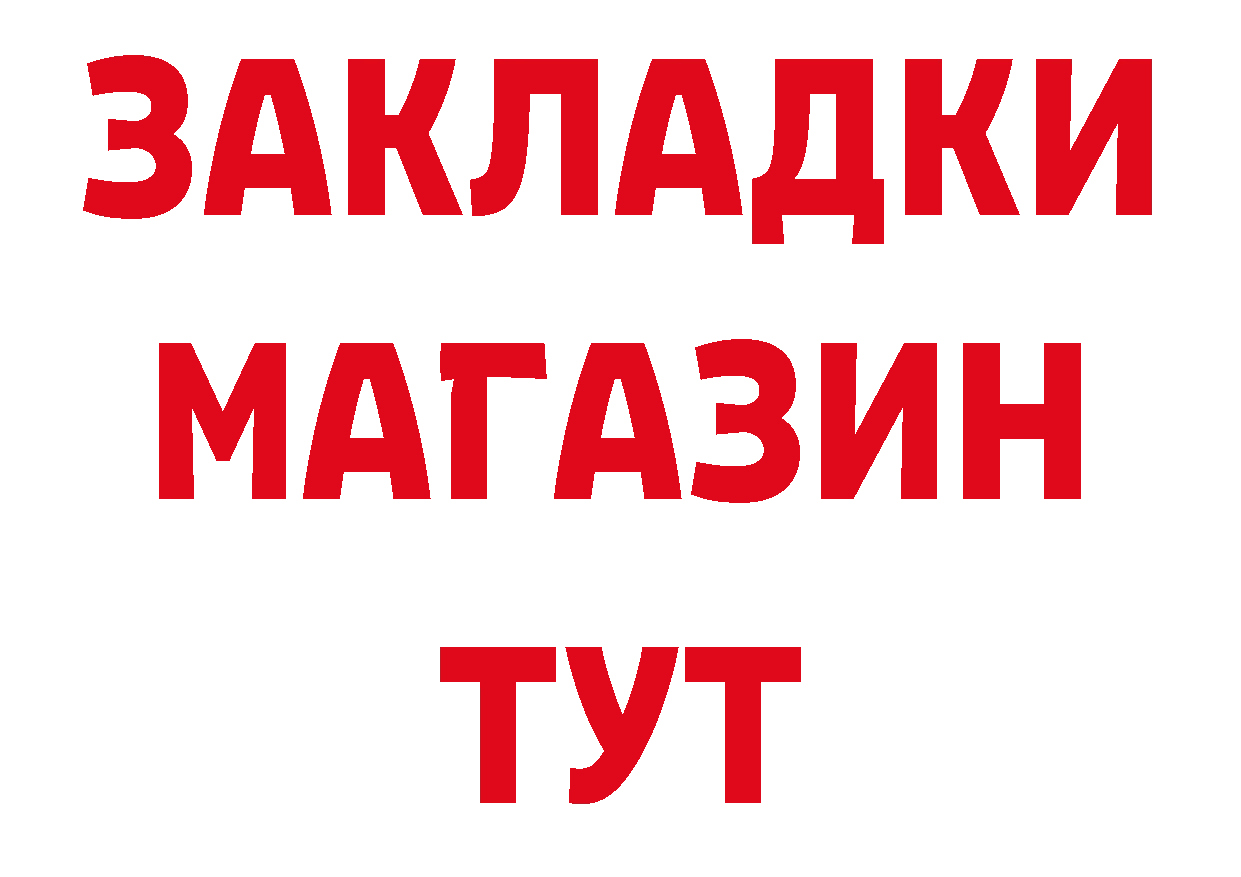 ЗАКЛАДКИ
МАГАЗИН
ТУТ